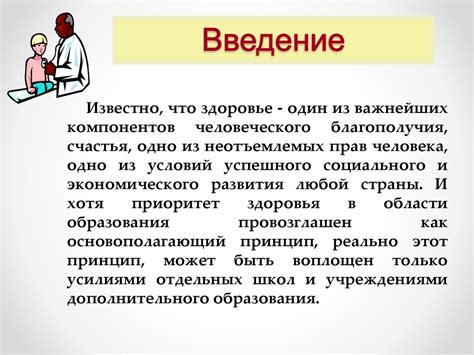 Введение

Известно, что здоровье - один из важнейших компонентов человеческого благополучия, счастья, одно из неотъемлемых прав человека, одно из условий успешного социального и экономического развития любой страны. И хотя приоритет здоровья в области образования провозглашен как основополагающий принцип, реально этот принцип, может быть воплощен только усилиями отдельных школ и учреждениями дополнительного образования.